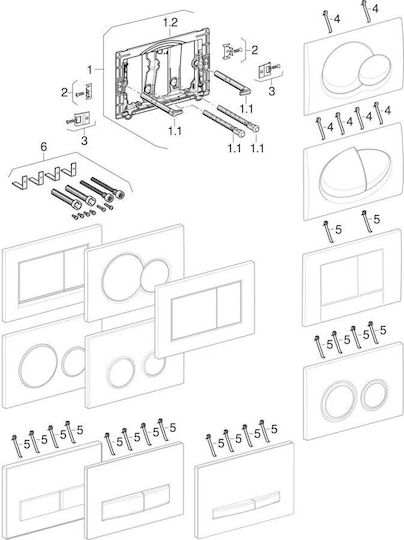 1.2
1
2
2
3
3
1.1
1.1
1.1
1.1
6
4
4
4
4
4
4
5
5
5
5
5
5
5
5
5
5
5
5
5
5
5
5
5
5